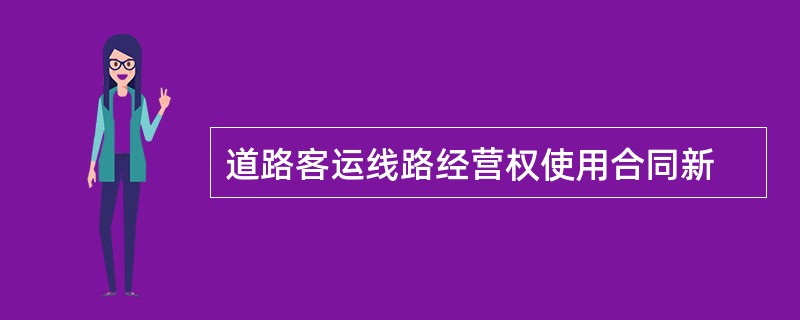 道路客运线路经营权使用合同新